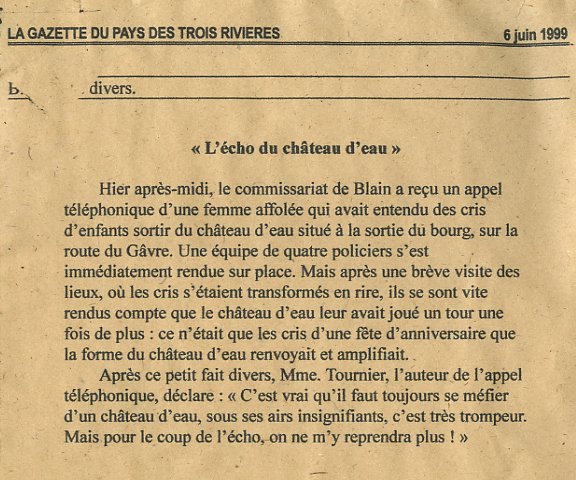 LA GAZETTE DU PAYS DES TROIS RIVIERES 6 juin 1999

b. divers.

« L'écho du château d'eau »

Hier après-midi, le commissariat de Blain a reçu un appel téléphonique d'une femme affolée qui avait entendu des cris d'enfants sortir du château d'eau situé à la sortie du bourg, sur la route du Gâvre. Une équipe de quatre policiers s'est immédiatement rendue sur place. Mais après une brève visite des lieux, où les cris s'étaient transformés en rire, ils se sont vite rendus compte que le château d'eau leur avait joué un tour une fois de plus : ce n'était que les cris d'une fête d'anniversaire que la forme du château d'eau renvoyait et amplifiait.

Après ce petit fait divers, Mme. Tournier, l'auteur de l'appel téléphonique, déclare : « C'est vrai qu'il faut toujours se méfier d'un château d'eau, sous ses airs insignifiants, c'est très trompeur. Mais pour le coup de l'écho, on ne m'y reprendra plus ! »